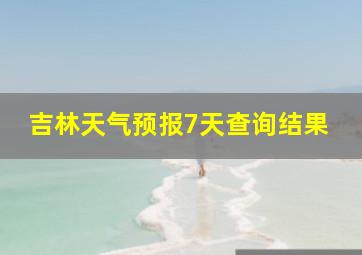 吉林天气预报7天查询结果